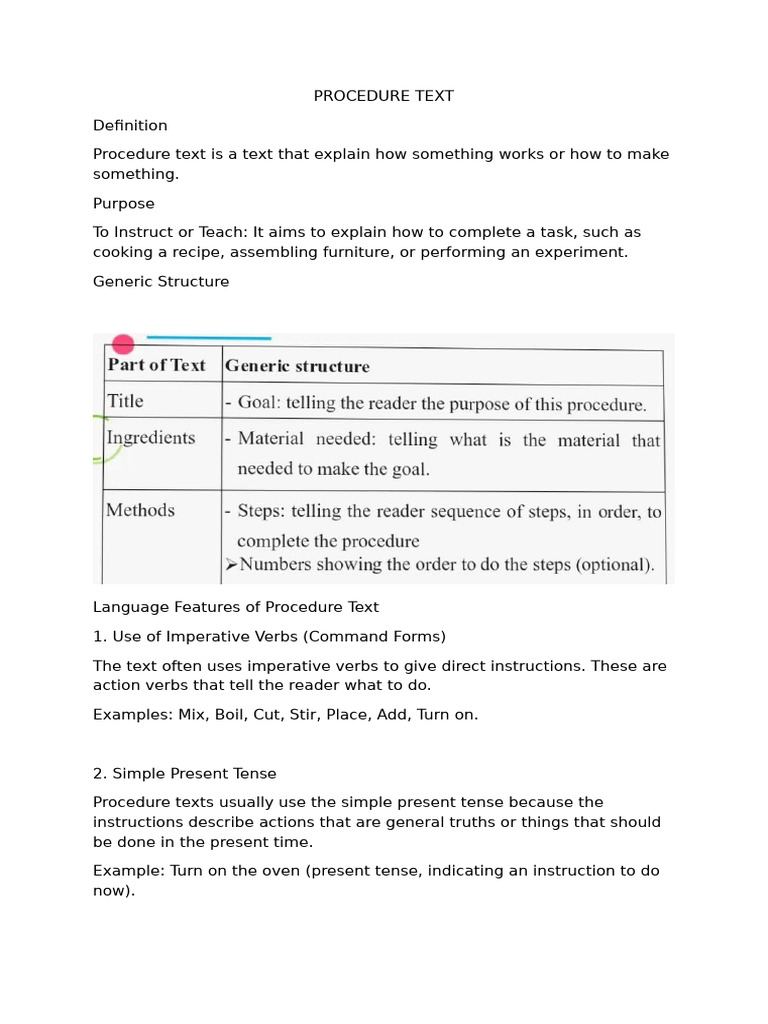 PROCEDURE TEXT

Definition

Procedure text is a text that explain how something works or how to make something.

Purpose

To Instruct or Teach: It aims to explain how to complete a task, such as cooking a recipe, assembling furniture, or performing an experiment.

Generic Structure

| Part of Text | Generic structure |
|---|---|
| Title | - Goal: telling the reader the purpose of this procedure. |
| Ingredients | - Material needed: telling what is the material that needed to make the goal. |
| Methods | - Steps: telling the reader sequence of steps, in order, to complete the procedure ➢Numbers showing the order to do the steps (optional). |

Language Features of Procedure Text

1. Use of Imperative Verbs (Command Forms)

The text often uses imperative verbs to give direct instructions. These are action verbs that tell the reader what to do.

Examples: Mix, Boil, Cut, Stir, Place, Add, Turn on.

2. Simple Present Tense

Procedure texts usually use the simple present tense because the instructions describe actions that are general truths or things that should be done in the present time.

Example: Turn on the oven (present tense, indicating an instruction to do now).